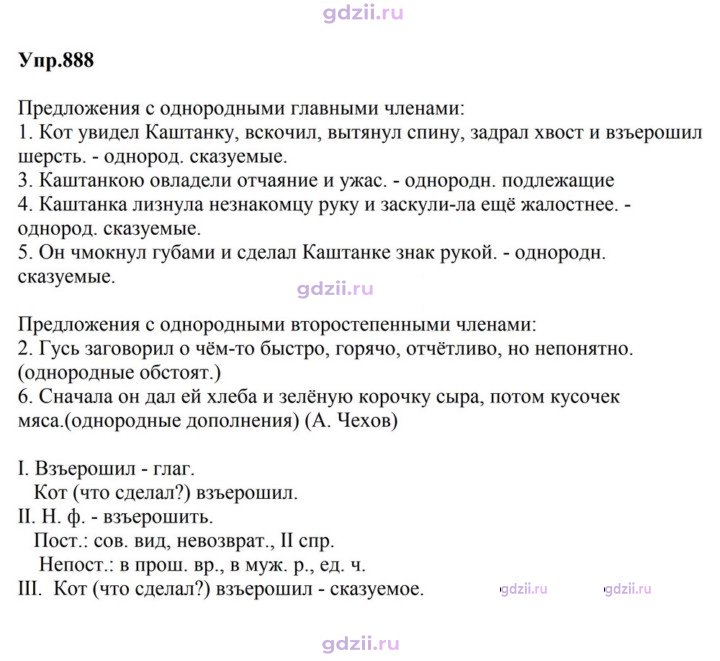 Упр.888

Предложения с однородными главными членами:
1. Кот увидел Каштанку, вскочил, вытянул спину, задрал хвост и взъерошил шерсть. - однород. сказуемые.
3. Каштанкою овладели отчаяние и ужас. - однородн. подлежащие
4. Каштанка лизнула незнакомцу руку и заскули-ла ещё жалостнее. - однород. сказуемые.
5. Он чмокнул губами и сделал Каштанке знак рукой. - однородн. сказуемые.

Предложения с однородными второстепенными членами:
2. Гусь заговорил о чём-то быстро, горячо, отчётливо, но непонятно. (однородные обстоят.)
6. Сначала он дал ей хлеба и зелёную корочку сыра, потом кусочек мяса.(однородные дополнения) (А. Чехов)

I. Взъерошил - глаг.
Кот (что сделал?) взъерошил.
II. Н. ф. - взъерошить.
Пост.: сов. вид, невозврат., II спр.
Непост.: в прош. вр., в муж. р., ед. ч.
III. Кот (что сделал?) взъерошил - сказуемое.

gdzii.ru